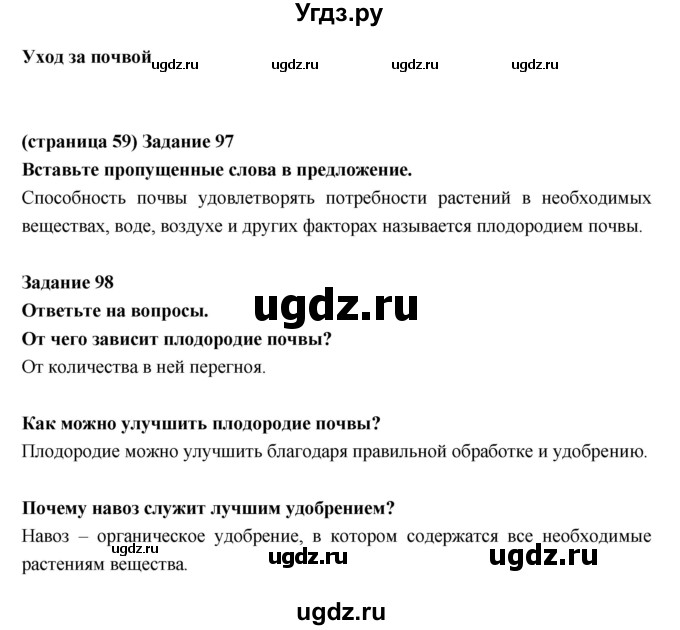 Угдз.ру

Уход за почвой ugdz.ru ugdz.ru ugdz.ru ugdz.ru

(страница 59) Задание 97
Вставьте пропущенные слова в предложение.
Способность почвы удовлетворять потребности растений в необходимых веществах, воде, воздухе и других факторах называется плодородием почвы.

Задание 98
Ответьте на вопросы. ugdz.ru
От чего зависит плодородие почвы?
От количества в ней перегноя.

Как можно улучшить плодородие почвы?
Плодородие можно улучшить благодаря правильной обработке и удобрению.

Почему навоз служит лучшим удобрением?
Навоз – органическое удобрение, в котором содержатся все необходимые растениям вещества.
ugdz.ru ugdz.ru ugdz.ru

ugdz.ru